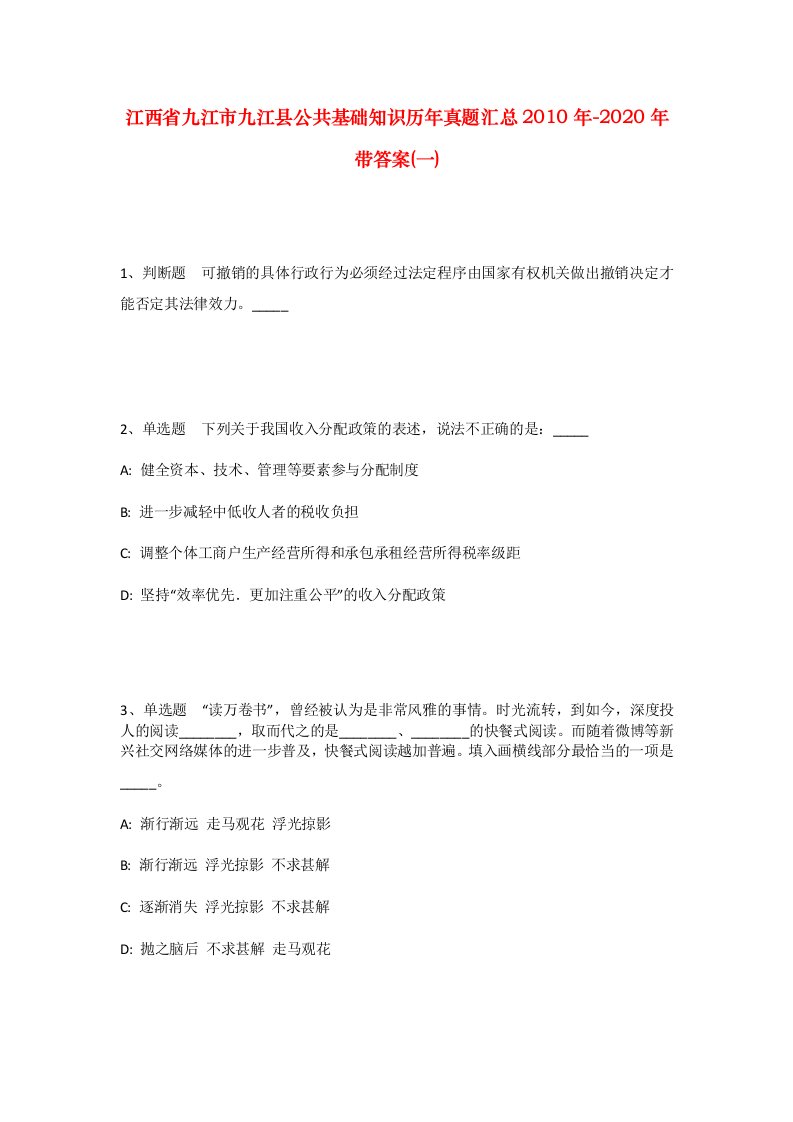 江西省九江市九江县公共基础知识历年真题汇总2010年-2020年带答案(一)

1、判断题　可撤销的具体行政行为必须经过法定程序由国家有权机关做出撤销决定才能否定其法律效力。_____

2、单选题　下列关于我国收入分配政策的表述，说法不正确的是：_____

A: 健全资本、技术、管理等要素参与分配制度

B: 进一步减轻中低收入者的税收负担

C: 调整个体工商户生产经营所得和承包承租经营所得税率级距

D: 坚持“效率优先．更加注重公平”的收入分配政策

3、单选题　“读万卷书”，曾经被认为是非常风雅的事情。时光流转，到如今，深度投人的阅读________，取而代之的是________、________的快餐式阅读。而随着微博等新兴社交网络媒体的进一步普及，快餐式阅读越加普遍。填入画横线部分最恰当的一项是_____。

A: 渐行渐远 走马观花 浮光掠影

B: 渐行渐远 浮光掠影 不求甚解

C: 逐渐消失 浮光掠影 不求甚解

D: 抛之脑后 不求甚解 走马观花